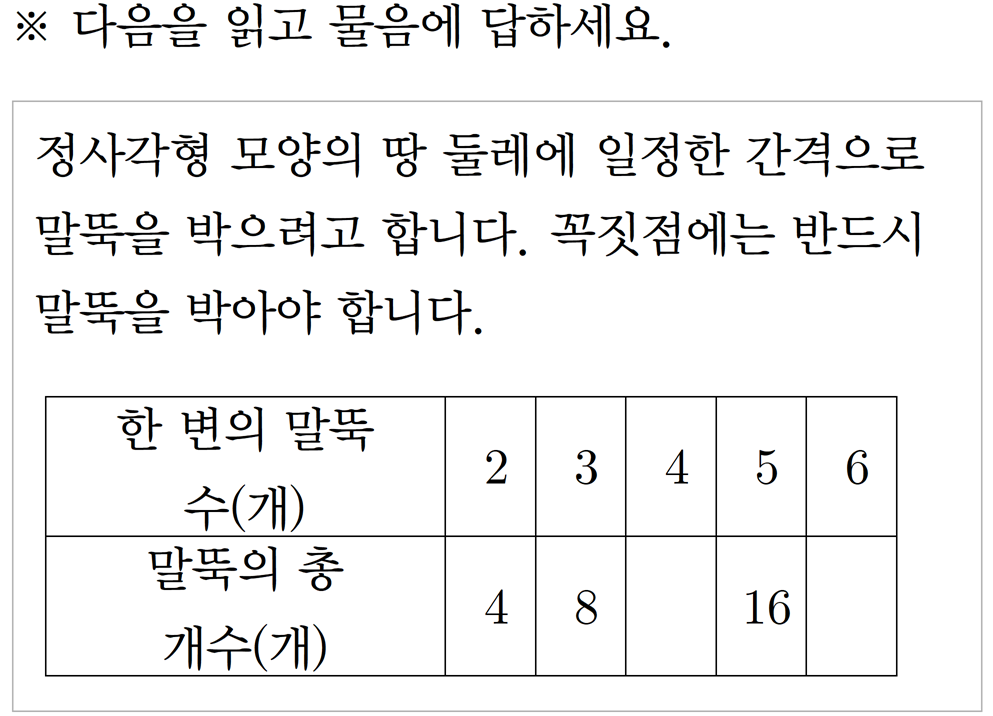 ※ 다음을 읽고 물음에 답하세요.

정사각형 모양의 땅 둘레에 일정한 간격으로 말뚝을 박으려고 합니다. 꼭짓점에는 반드시 말뚝을 박아야 합니다.

| 한 변의 말뚝 수(개) | 2 | 3 | 4 | 5 | 6 |
|---|---|---|---|---|---|
| 말뚝의 총 개수(개) | 4 | 8 |  | 16 |  |